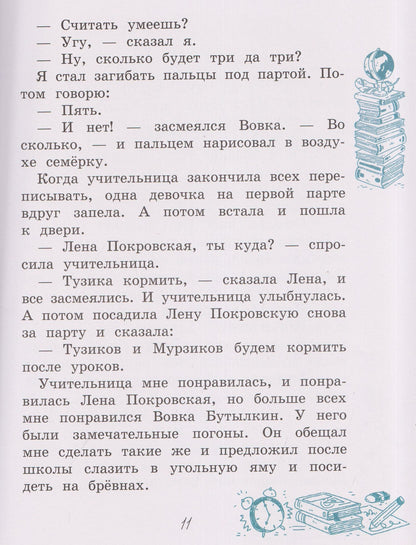 — Считать умеешь?
— Угу, — сказал я.
— Ну, сколько будет три да три?
Я стал загибать пальцы под партой. Потом говорю:
— Пять.
— И нет! — засмеялся Вовка. — Во сколько, — и пальцем нарисовал в воздухе семёрку.
Когда учительница закончила всех переписывать, одна девочка на первой парте вдруг запела. А потом встала и пошла к двери.
— Лена Покровская, ты куда? — спросила учительница.
— Тузика кормить, — сказала Лена, и все засмеялись. И учительница улыбнулась. А потом посадила Лену Покровскую снова за парту и сказала:
— Тузиков и Мурзиков будем кормить после уроков.
Учительница мне понравилась, и понравилась Лена Покровская, но больше всех мне понравился Вовка Бутылкин. У него были замечательные погоны. Он обещал мне сделать такие же и предложил после школы слазить в угольную яму и посидеть на брёвнах.

11